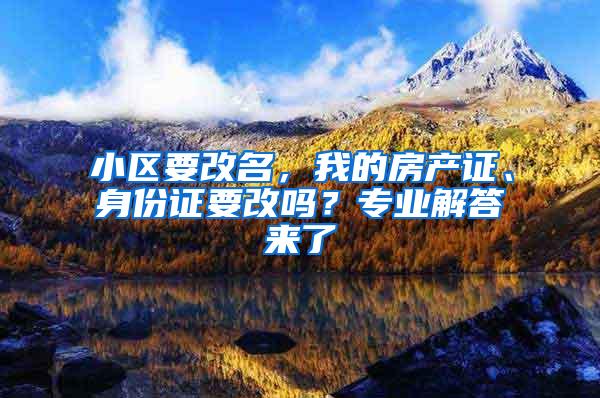 小区要改名，我的房产证、身份证要改吗？专业解答来了